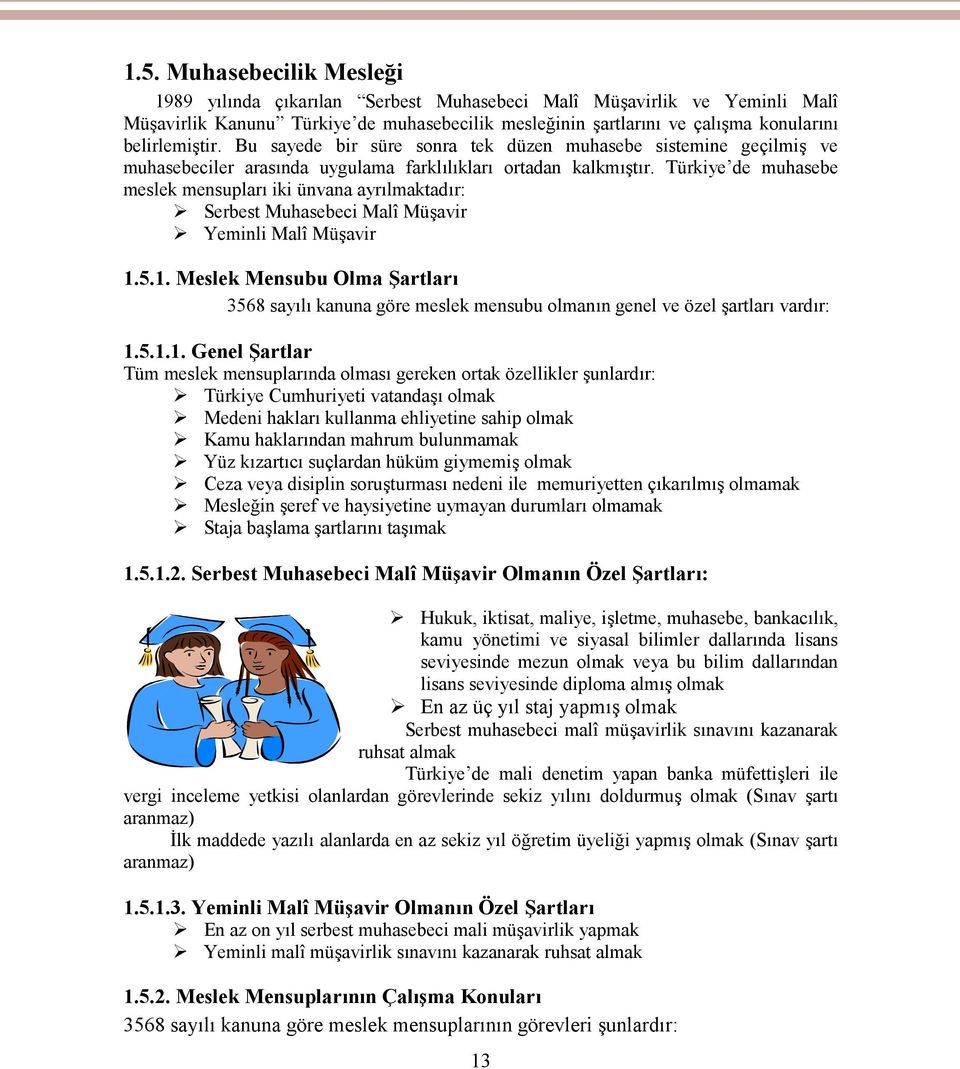 1.5. Muhasebecilik Mesleği

1989 yılında çıkarılan "Serbest Muhasebeci Malî Müşavirlik ve Yeminli Malî Müşavirlik Kanunu" Türkiye'de muhasebecilik mesleğinin şartlarını ve çalışma konularını belirlemiştir. Bu sayede bir süre sonra tek düzen muhasebe sistemine geçilmiş ve muhasebeciler arasında uygulama farklılıkları ortadan kalkmıştır. Türkiye'de muhasebe meslek mensupları iki ünvana ayrılmaktadır:
➢ Serbest Muhasebeci Malî Müşavir
➢ Yeminli Malî Müşavir

1.5.1. Meslek Mensubu Olma Şartları

3568 sayılı kanuna göre meslek mensubu olmanın genel ve özel şartları vardır:

1.5.1.1. Genel Şartlar
Tüm meslek mensuplarında olması gereken ortak özellikler şunlardır:
➢ Türkiye Cumhuriyeti vatandaşı olmak
➢ Medeni hakları kullanma ehliyetine sahip olmak
➢ Kamu haklarından mahrum bulunmamak
➢ Yüz kızartıcı suçlardan hüküm giymemiş olmak
➢ Ceza veya disiplin soruşturması nedeni ile memuriyetten çıkarılmış olmamak
➢ Mesleğin şeref ve haysiyetine uymayan durumları olmamak
➢ Staja başlama şartlarını taşımak

1.5.1.2. Serbest Muhasebeci Malî Müşavir Olmanın Özel Şartları:

➢ Hukuk, iktisat, maliye, işletme, muhasebe, bankacılık, kamu yönetimi ve siyasal bilimler dallarında lisans seviyesinde mezun olmak veya bu bilim dallarından lisans seviyesinde diploma almış olmak
➢ En az üç yıl staj yapmış olmak
Serbest muhasebeci malî müşavirlik sınavını kazanarak ruhsat almak
Türkiye'de mali denetim yapan banka müfettişleri ile vergi inceleme yetkisi olanlardan görevlerinde sekiz yılını doldurmuş olmak (Sınav şartı aranmaz)
İlk maddede yazılı alanlarda en az sekiz yıl öğretim üyeliği yapmış olmak (Sınav şartı aranmaz)

1.5.1.3. Yeminli Malî Müşavir Olmanın Özel Şartları
➢ En az on yıl serbest muhasebeci mali müşavirlik yapmak
➢ Yeminli malî müşavirlik sınavını kazanarak ruhsat almak

1.5.2. Meslek Mensuplarının Çalışma Konuları
3568 sayılı kanuna göre meslek mensuplarının görevleri şunlardır:

13